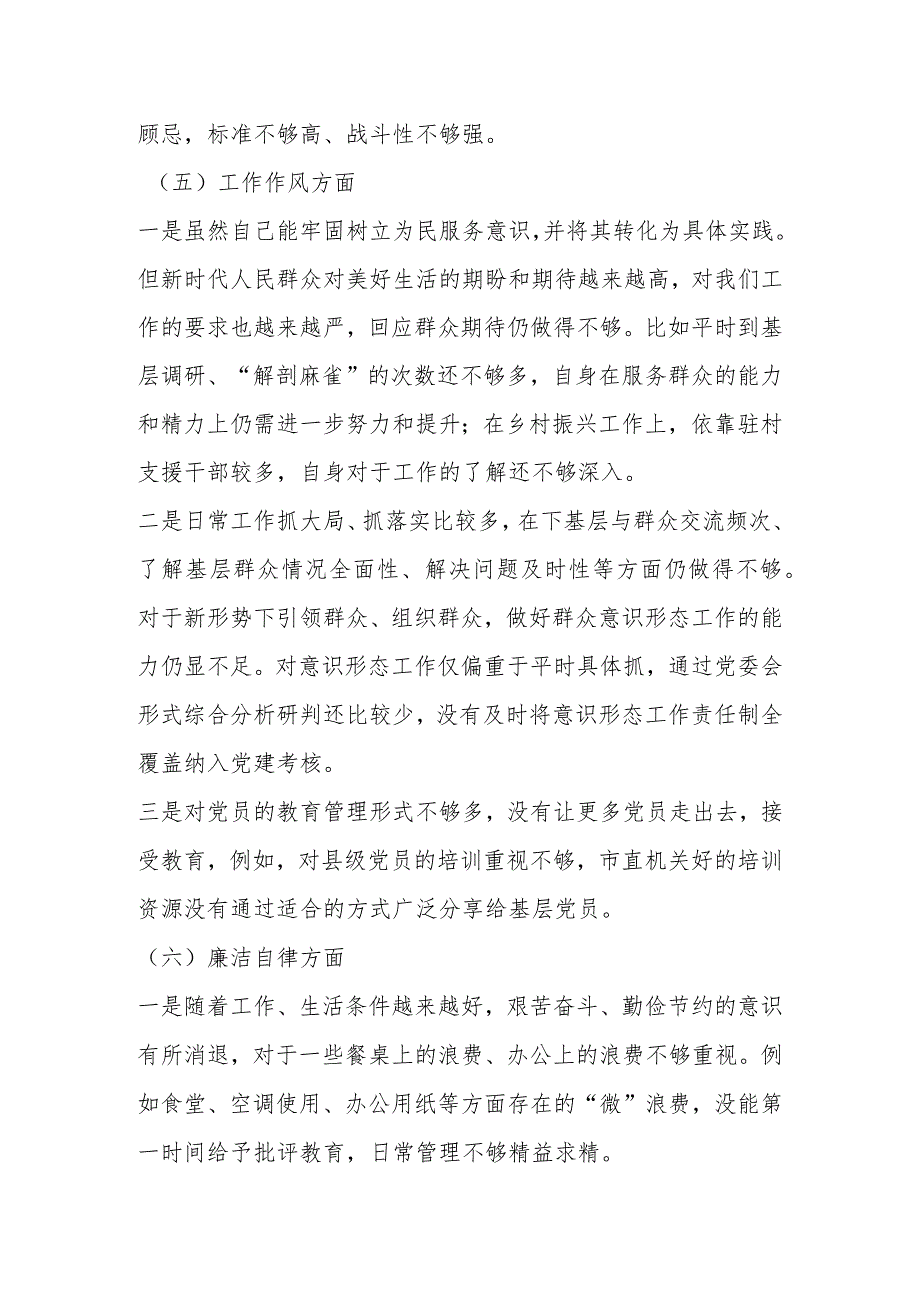 顾忌，标准不够高、战斗性不够强。

（五）工作作风方面

一是虽然自己能牢固树立为民服务意识，并将其转化为具体实践。但新时代人民群众对美好生活的期盼和期待越来越高，对我们工作的要求也越来越严，回应群众期待仍做得不够。比如平时到基层调研、“解剖麻雀”的次数还不够多，自身在服务群众的能力和精力上仍需进一步努力和提升；在乡村振兴工作上，依靠驻村支援干部较多，自身对于工作的了解还不够深入。

二是日常工作抓大局、抓落实比较多，在下基层与群众交流频次、了解基层群众情况全面性、解决问题及时性等方面仍做得不够。对于新形势下引领群众、组织群众，做好群众意识形态工作的能力仍显不足。对意识形态工作仅偏重于平时具体抓，通过党委会形式综合分析研判还比较少，没有及时将意识形态工作责任制全覆盖纳入党建考核。

三是对党员的教育管理形式不够多，没有让更多党员走出去，接受教育，例如，对县级党员的培训重视不够，市直机关好的培训资源没有通过适合的方式广泛分享给基层党员。

（六）廉洁自律方面

一是随着工作、生活条件越来越好，艰苦奋斗、勤俭节约的意识有所消退，对于一些餐桌上的浪费、办公上的浪费不够重视。例如食堂、空调使用、办公用纸等方面存在的“微”浪费，没能第一时间给予批评教育，日常管理不够精益求精。